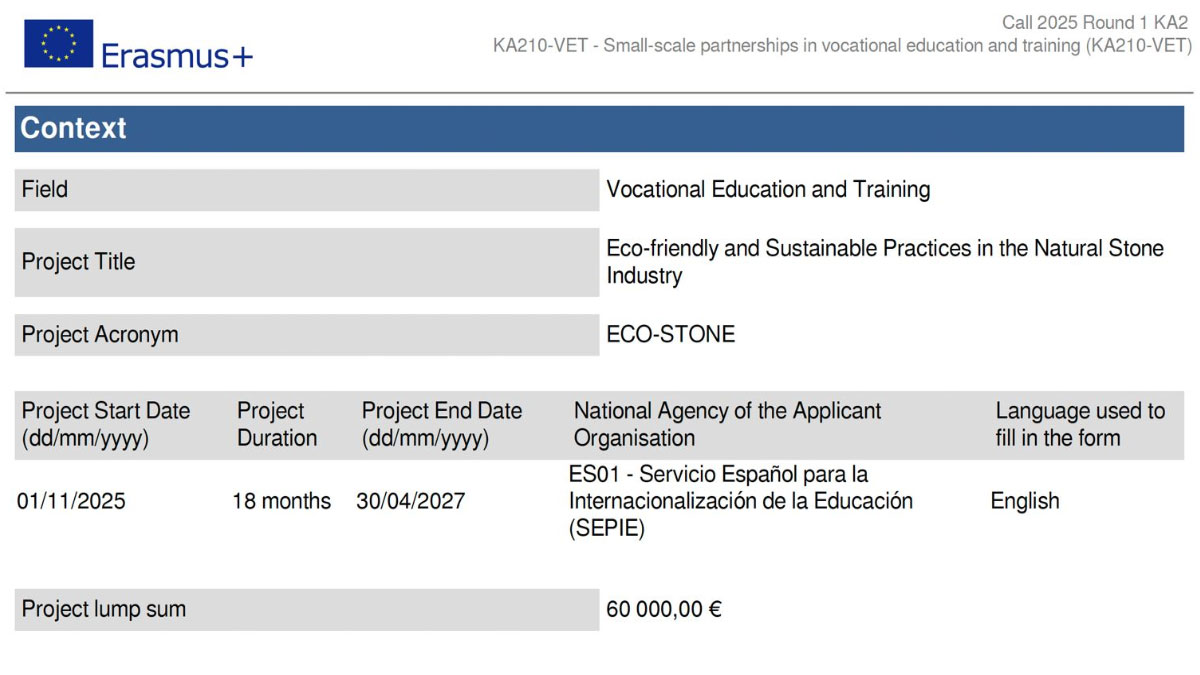 Erasmus+

Call 2025 Round 1 KA2
KA210-VET - Small-scale partnerships in vocational education and training (KA210-VET)

Context

| Field | Vocational Education and Training |
|---|---|
| Project Title | Eco-friendly and Sustainable Practices in the Natural Stone Industry |
| Project Acronym | ECO-STONE |

| Project Start Date (dd/mm/yyyy) | Project Duration | Project End Date (dd/mm/yyyy) | National Agency of the Applicant Organisation | Language used to fill in the form |
|---|---|---|---|---|
| 01/11/2025 | 18 months | 30/04/2027 | ES01 - Servicio Español para la Internacionalización de la Educación (SEPIE) | English |

| Project lump sum | 60 000,00 € |
|---|---|